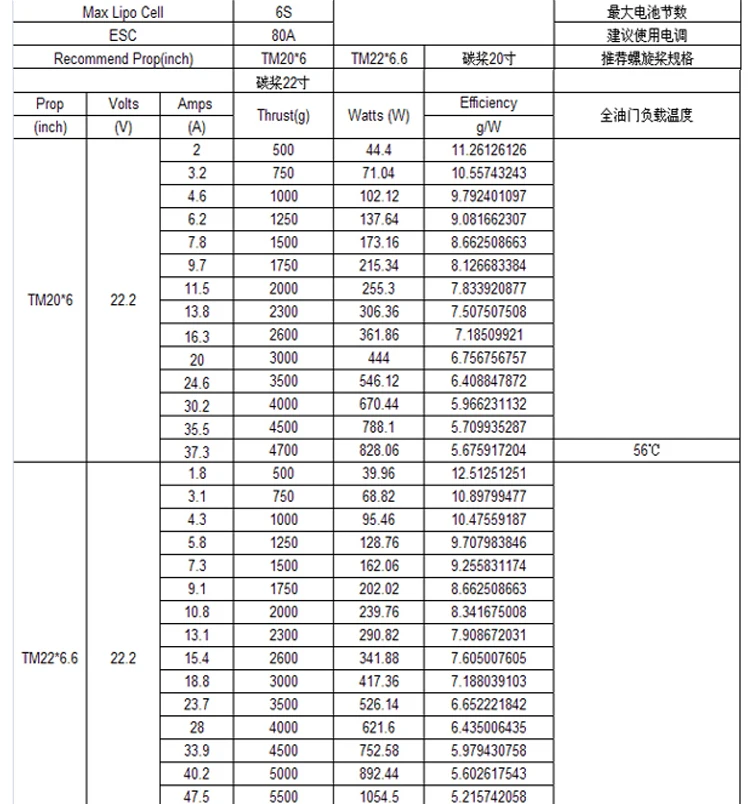 | Max Lipo Cell | | | 6S | | | 最大电池节数 |
|---|---|---|---|---|---|---|
| ESC | | | 80A | | | 建议使用电调 |
| Recommend Prop(inch) | | | TM20*6 | TM22*6.6 | 碳桨20寸 | 推荐螺旋桨规格 |
| | | | 碳桨22寸 | | | |
| Prop (inch) | Volts (V) | Amps (A) | Thrust(g) | Watts (W) | Efficiency g/W | 全油门负载温度 |
| TM20*6 | 22.2 | 2 | 500 | 44.4 | 11.26126126 | |
| | | 3.2 | 750 | 71.04 | 10.55743243 | |
| | | 4.6 | 1000 | 102.12 | 9.792401097 | |
| | | 6.2 | 1250 | 137.64 | 9.081662307 | |
| | | 7.8 | 1500 | 173.16 | 8.662508663 | |
| | | 9.7 | 1750 | 215.34 | 8.126683384 | |
| | | 11.5 | 2000 | 255.3 | 7.833920877 | |
| | | 13.8 | 2300 | 306.36 | 7.507507508 | |
| | | 16.3 | 2600 | 361.86 | 7.18509921 | |
| | | 20 | 3000 | 444 | 6.756756757 | |
| | | 24.6 | 3500 | 546.12 | 6.408847872 | |
| | | 30.2 | 4000 | 670.44 | 5.966231132 | |
| | | 35.5 | 4500 | 788.1 | 5.709935287 | |
| | | 37.3 | 4700 | 828.06 | 5.675917204 | 56℃ |
| TM22*6.6 | 22.2 | 1.8 | 500 | 39.96 | 12.51251251 | |
| | | 3.1 | 750 | 68.82 | 10.89799477 | |
| | | 4.3 | 1000 | 95.46 | 10.47559187 | |
| | | 5.8 | 1250 | 128.76 | 9.707983846 | |
| | | 7.3 | 1500 | 162.06 | 9.255831174 | |
| | | 9.1 | 1750 | 202.02 | 8.662508663 | |
| | | 10.8 | 2000 | 239.76 | 8.341675008 | |
| | | 13.1 | 2300 | 290.82 | 7.908672031 | |
| | | 15.4 | 2600 | 341.88 | 7.605007605 | |
| | | 18.8 | 3000 | 417.36 | 7.188039103 | |
| | | 23.7 | 3500 | 526.14 | 6.652221842 | |
| | | 28 | 4000 | 621.6 | 6.435006435 | |
| | | 33.9 | 4500 | 752.58 | 5.979430758 | |
| | | 40.2 | 5000 | 892.44 | 5.602617543 | |
| | | 47.5 | 5500 | 1054.5 | 5.215742058 | |